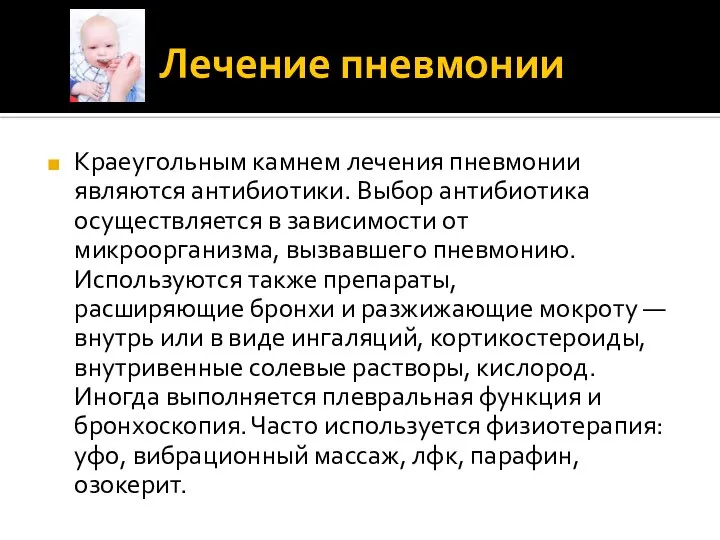 Лечение пневмонии

Краеугольным камнем лечения пневмонии являются антибиотики. Выбор антибиотика осуществляется в зависимости от микроорганизма, вызвавшего пневмонию. Используются также препараты, расширяющие бронхи и разжижающие мокроту — внутрь или в виде ингаляций, кортикостероиды, внутривенные солевые растворы, кислород. Иногда выполняется плевральная функция и бронхоскопия. Часто используется физиотерапия: уфо, вибрационный массаж, лфк, парафин, озокерит.